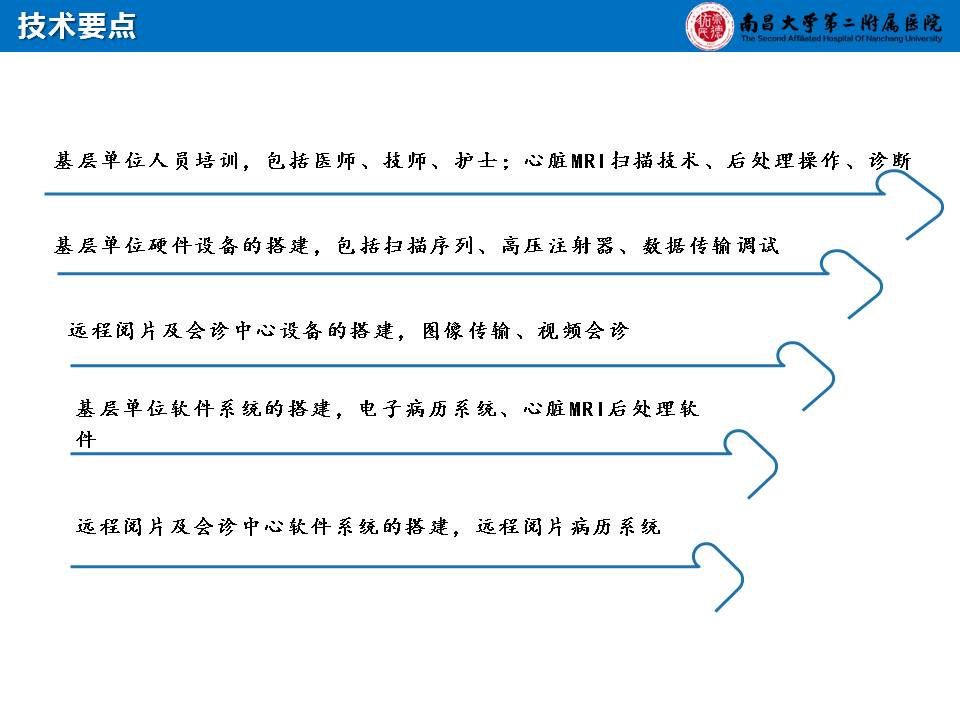 技术要点

南昌大学第二附属医院
The Second Affiliated Hospital Of Nanchang University

基层单位人员培训，包括医师、技师、护士；心脏MRI扫描技术、后处理操作、诊断

基层单位硬件设备的搭建，包括扫描序列、高压注射器、数据传输调试

远程阅片及会诊中心设备的搭建，图像传输、视频会诊

基层单位软件系统的搭建，电子病历系统、心脏MRI后处理软件

远程阅片及会诊中心软件系统的搭建，远程阅片病历系统